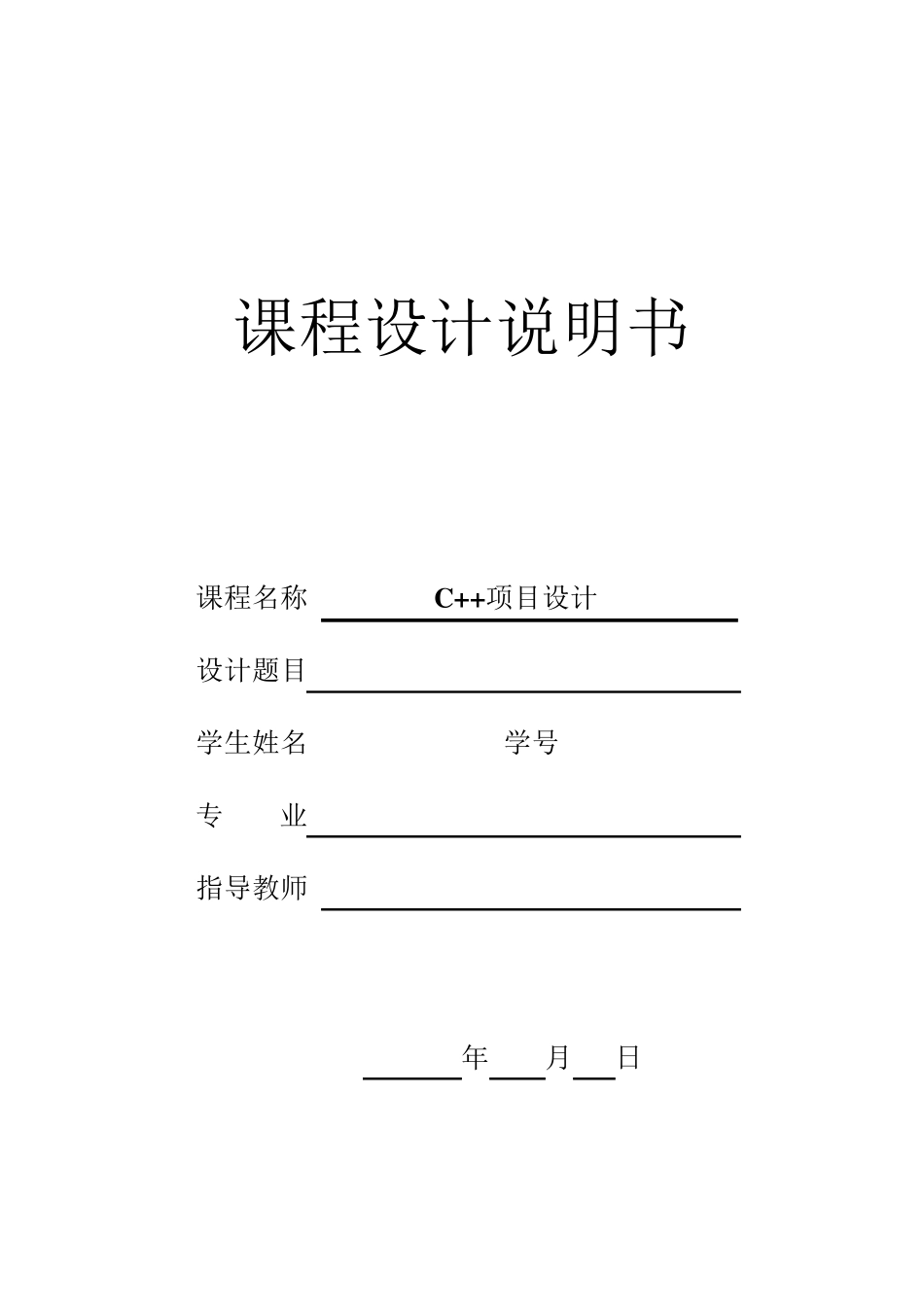 课程设计说明书

课程名称 C++项目设计

设计题目

学生姓名 学号

专 业

指导教师

年 月 日